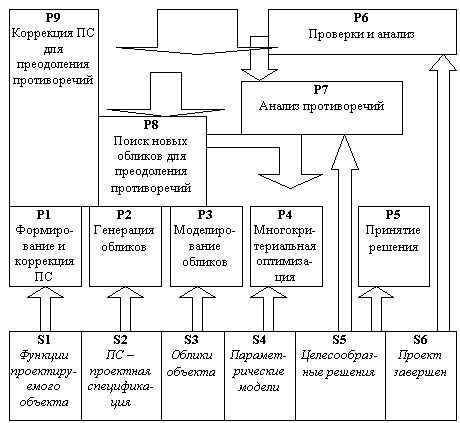 P9
Коррекция ПС для преодоления противоречий

P6
Проверки и анализ

P7
Анализ противоречий

P8
Поиск новых обликов для преодоления противоречий

P1
Формирование и коррекция ПС

P2
Генерация обликов

P3
Моделирование обликов

P4
Многокритериальная оптимизация

P5
Принятие решения

S1
Функции проектируемого объекта

S2
ПС – проектная спецификация

S3
Облики объекта

S4
Параметрические модели

S5
Целесообразные решения

S6
Проект завершен